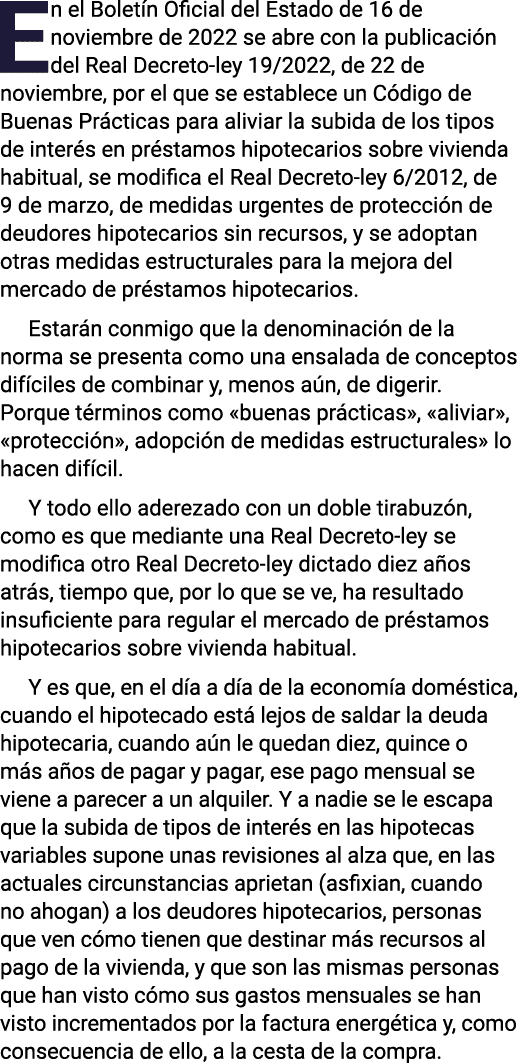 En el Boletín Oficial del Estado de 16 de noviembre de 2022 se abre con la publicación del Real Decreto-ley 19/2022, de 22 de noviembre, por el que se establece un Código de Buenas Prácticas para aliviar la subida de los tipos de interés en préstamos hipotecarios sobre vivienda habitual, se modifica el Real Decreto-ley 6/2012, de 9 de marzo, de medidas urgentes de protección de deudores hipotecarios sin recursos, y se adoptan otras medidas estructurales para la mejora del mercado de préstamos hipotecarios.

Estarán conmigo que la denominación de la norma se presenta como una ensalada de conceptos difíciles de combinar y, menos aún, de digerir. Porque términos como «buenas prácticas», «aliviar», «protección», adopción de medidas estructurales» lo hacen difícil.

Y todo ello aderezado con un doble tirabuzón, como es que mediante una Real Decreto-ley se modifica otro Real Decreto-ley dictado diez años atrás, tiempo que, por lo que se ve, ha resultado insuficiente para regular el mercado de préstamos hipotecarios sobre vivienda habitual.

Y es que, en el día a día de la economía doméstica, cuando el hipotecado está lejos de saldar la deuda hipotecaria, cuando aún le quedan diez, quince o más años de pagar y pagar, ese pago mensual se viene a parecer a un alquiler. Y a nadie se le escapa que la subida de tipos de interés en las hipotecas variables supone unas revisiones al alza que, en las actuales circunstancias aprietan (asfixian, cuando no ahogan) a los deudores hipotecarios, personas que ven cómo tienen que destinar más recursos al pago de la vivienda, y que son las mismas personas que han visto cómo sus gastos mensuales se han visto incrementados por la factura energética y, como consecuencia de ello, a la cesta de la compra.